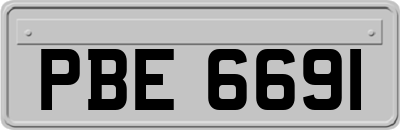 PBE 6691